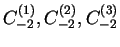 $C_{-2}^{(1)}, C_{-2}^{(2)}, C_{-2}^{(3)}$